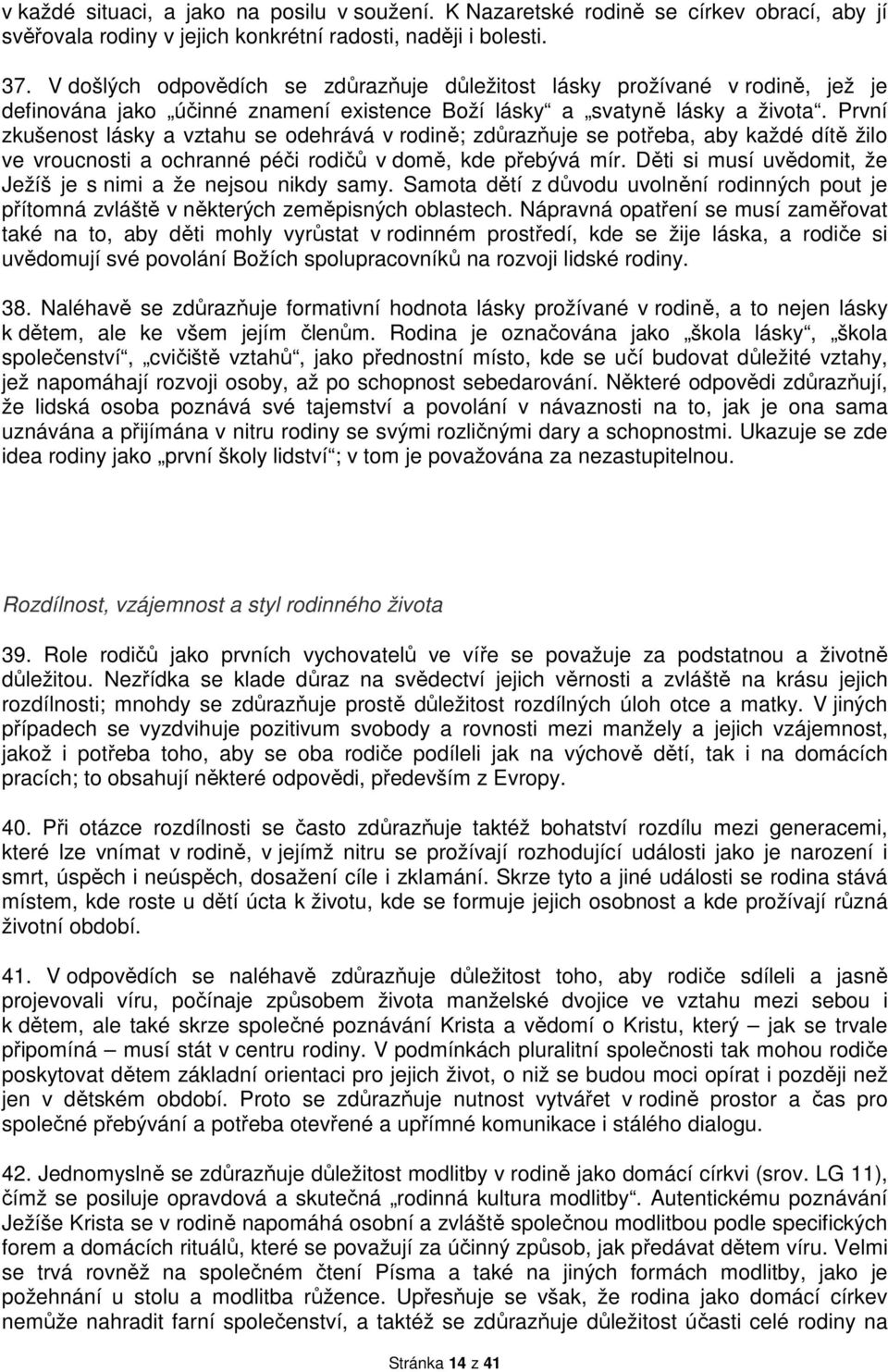 v každé situaci, a jako na posilu v soužení. K Nazaretské rodině se církev obrací, aby jí svěřovala rodiny v jejich konkrétní radosti, naději i bolesti.

37. V došlých odpovědích se zdůrazňuje důležitost lásky prožívané v rodině, jež je definována jako „účinné znamení existence Boží lásky“ a „svatyně lásky a života“. První zkušenost lásky a vztahu se odehrává v rodině; zdůrazňuje se potřeba, aby každé dítě žilo ve vroucnosti a ochranné péči rodičů v domě, kde přebývá mír. Děti si musí uvědomit, že Ježíš je s nimi a že nejsou nikdy samy. Samota dětí z důvodu uvolnění rodinných pout je přítomná zvláště v některých zeměpisných oblastech. Nápravná opatření se musí zaměřovat také na to, aby děti mohly vyrůstat v rodinném prostředí, kde se žije láska, a rodiče si uvědomují své povolání Božích spolupracovníků na rozvoji lidské rodiny.

38. Naléhavě se zdůrazňuje formativní hodnota lásky prožívané v rodině, a to nejen lásky k dětem, ale ke všem jejím členům. Rodina je označována jako „škola lásky“, „škola společenství“, „cvičiště vztahů“, jako přednostní místo, kde se učí budovat důležité vztahy, jež napomáhají rozvoji osoby, až po schopnost sebedarování. Některé odpovědi zdůrazňují, že lidská osoba poznává své tajemství a povolání v návaznosti na to, jak je ona sama uznávána a přijímána v nitru rodiny se svými rozličnými dary a schopnostmi. Ukazuje se zde idea rodiny jako „první školy lidství“; v tom je považována za nezastupitelnou.

Rozdílnost, vzájemnost a styl rodinného života

39. Role rodičů jako prvních vychovatelů ve víře se považuje za podstatnou a životně důležitou. Nezřídka se klade důraz na svědectví jejich věrnosti a zvláště na krásu jejich rozdílnosti; mnohdy se zdůrazňuje prostě důležitost rozdílných úloh otce a matky. V jiných případech se vyzdvihuje pozitivum svobody a rovnosti mezi manžely a jejich vzájemnost, jakož i potřeba toho, aby se oba rodiče podíleli jak na výchově dětí, tak i na domácích pracích; to obsahují některé odpovědi, především z Evropy.

40. Při otázce rozdílnosti se často zdůrazňuje taktéž bohatství rozdílu mezi generacemi, které lze vnímat v rodině, v jejímž nitru se prožívají rozhodující události jako je narození i smrt, úspěch i neúspěch, dosažení cíle i zklamání. Skrze tyto a jiné události se rodina stává místem, kde roste u dětí úcta k životu, kde se formuje jejich osobnost a kde prožívají různá životní období.

41. V odpovědích se naléhavě zdůrazňuje důležitost toho, aby rodiče sdíleli a jasně projevovali víru, počínaje způsobem života manželské dvojice ve vztahu mezi sebou i k dětem, ale také skrze společné poznávání Krista a vědomí o Kristu, který – jak se trvale připomíná – musí stát v centru rodiny. V podmínkách pluralitní společnosti tak mohou rodiče poskytovat dětem základní orientaci pro jejich život, o niž se budou moci opírat i později než jen v dětském období. Proto se zdůrazňuje nutnost vytvářet v rodině prostor a čas pro společné přebývání a potřeba otevřené a upřímné komunikace i stálého dialogu.

42. Jednomyslně se zdůrazňuje důležitost modlitby v rodině jako domácí církvi (srov. LG 11), čímž se posiluje opravdová a skutečná „rodinná kultura modlitby“. Autentickému poznávání Ježíše Krista se v rodině napomáhá osobní a zvláště společnou modlitbou podle specifických forem a domácích rituálů, které se považují za účinný způsob, jak předávat dětem víru. Velmi se trvá rovněž na společném čtení Písma a také na jiných formách modlitby, jako je požehnání u stolu a modlitba růžence. Upřesňuje se však, že rodina jako domácí církev nemůže nahradit farní společenství, a taktéž se zdůrazňuje důležitost účasti celé rodiny na

Stránka 14 z 41